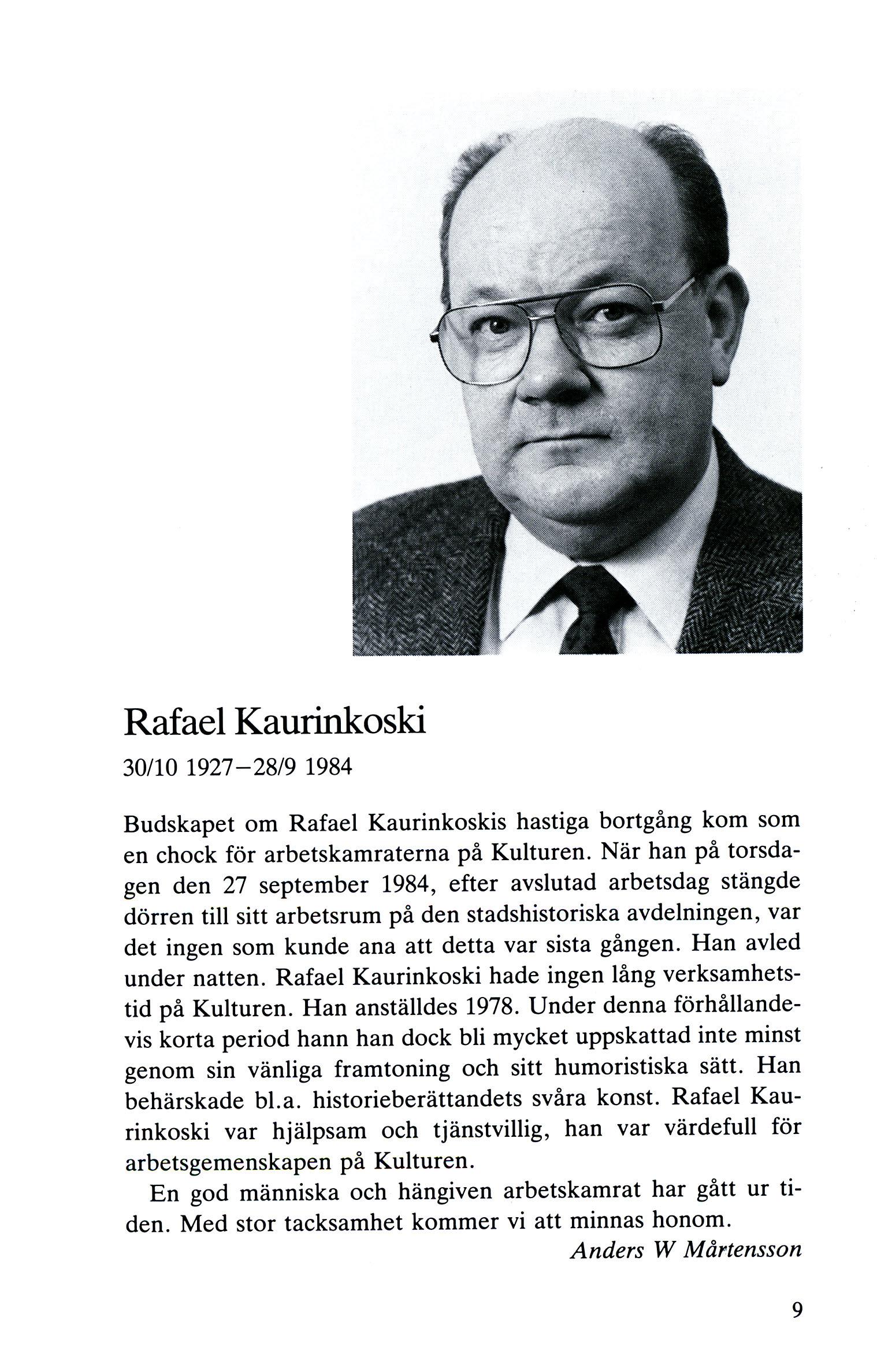 Rafael Kaurinkoski

30/10 1927–28/9 1984

Budskapet om Rafael Kaurinkoskis hastiga bortgång kom som en chock för arbetskamraterna på Kulturen. När han på torsdagen den 27 september 1984, efter avslutad arbetsdag stängde dörren till sitt arbetsrum på den stadshistoriska avdelningen, var det ingen som kunde ana att detta var sista gången. Han avled under natten. Rafael Kaurinkoski hade ingen lång verksamhetstid på Kulturen. Han anställdes 1978. Under denna förhållandevis korta period hann han dock bli mycket uppskattad inte minst genom sin vänliga framtoning och sitt humoristiska sätt. Han behärskade bl.a. historieberättandets svåra konst. Rafael Kaurinkoski var hjälpsam och tjänstvillig, han var värdefull för arbetsgemenskapen på Kulturen.

En god människa och hängiven arbetskamrat har gått ur tiden. Med stor tacksamhet kommer vi att minnas honom.

Anders W Mårtensson

9